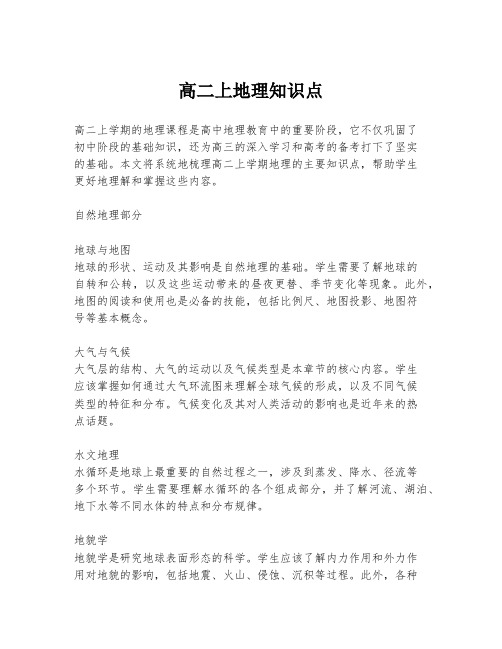 高二上地理知识点

高二上学期的地理课程是高中地理教育中的重要阶段，它不仅巩固了初中阶段的基础知识，还为高三的深入学习和高考的备考打下了坚实的基础。本文将系统地梳理高二上学期地理的主要知识点，帮助学生更好地理解和掌握这些内容。

自然地理部分

地球与地图
地球的形状、运动及其影响是自然地理的基础。学生需要了解地球的自转和公转，以及这些运动带来的昼夜更替、季节变化等现象。此外，地图的阅读和使用也是必备的技能，包括比例尺、地图投影、地图符号等基本概念。

大气与气候
大气层的结构、大气的运动以及气候类型是本章节的核心内容。学生应该掌握如何通过大气环流图来理解全球气候的形成，以及不同气候类型的特征和分布。气候变化及其对人类活动的影响也是近年来的热点话题。

水文地理
水循环是地球上最重要的自然过程之一，涉及到蒸发、降水、径流等多个环节。学生需要理解水循环的各个组成部分，并了解河流、湖泊、地下水等不同水体的特点和分布规律。

地貌学
地貌学是研究地球表面形态的科学。学生应该了解内力作用和外力作用对地貌的影响，包括地震、火山、侵蚀、沉积等过程。此外，各种